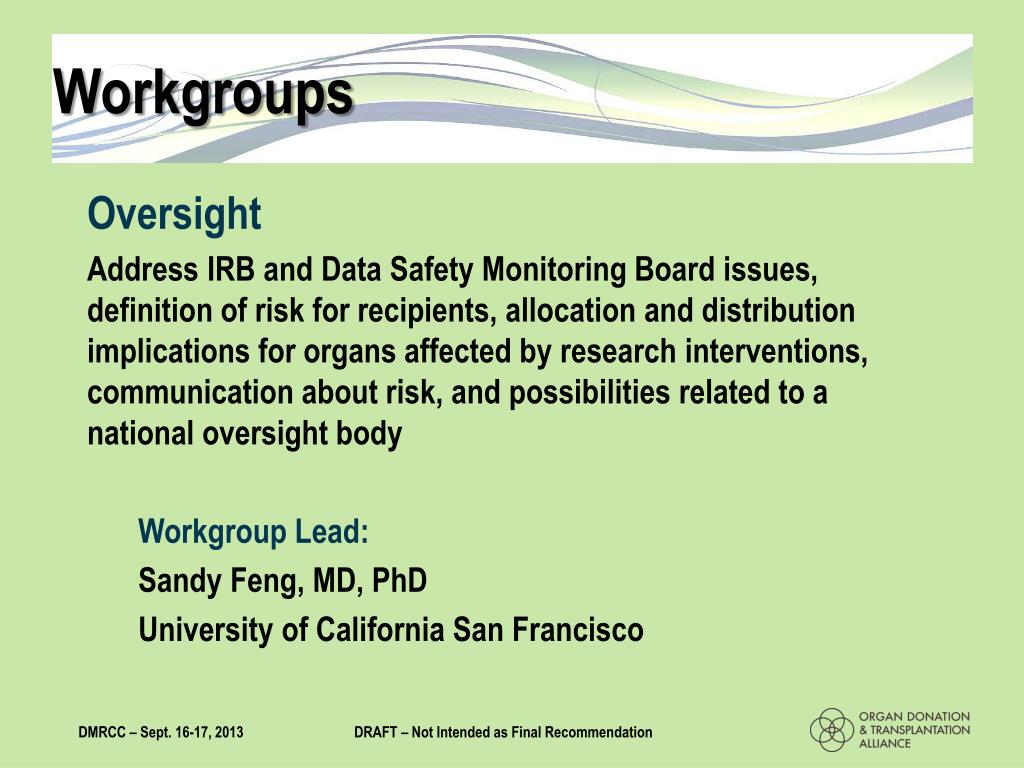 Workgroups

Oversight

Address IRB and Data Safety Monitoring Board issues, definition of risk for recipients, allocation and distribution implications for organs affected by research interventions, communication about risk, and possibilities related to a national oversight body

Workgroup Lead:

Sandy Feng, MD, PhD

University of California San Francisco

DMRCC – Sept. 16-17, 2013

DRAFT – Not Intended as Final Recommendation

ORGAN DONATION & TRANSPLANTATION ALLIANCE